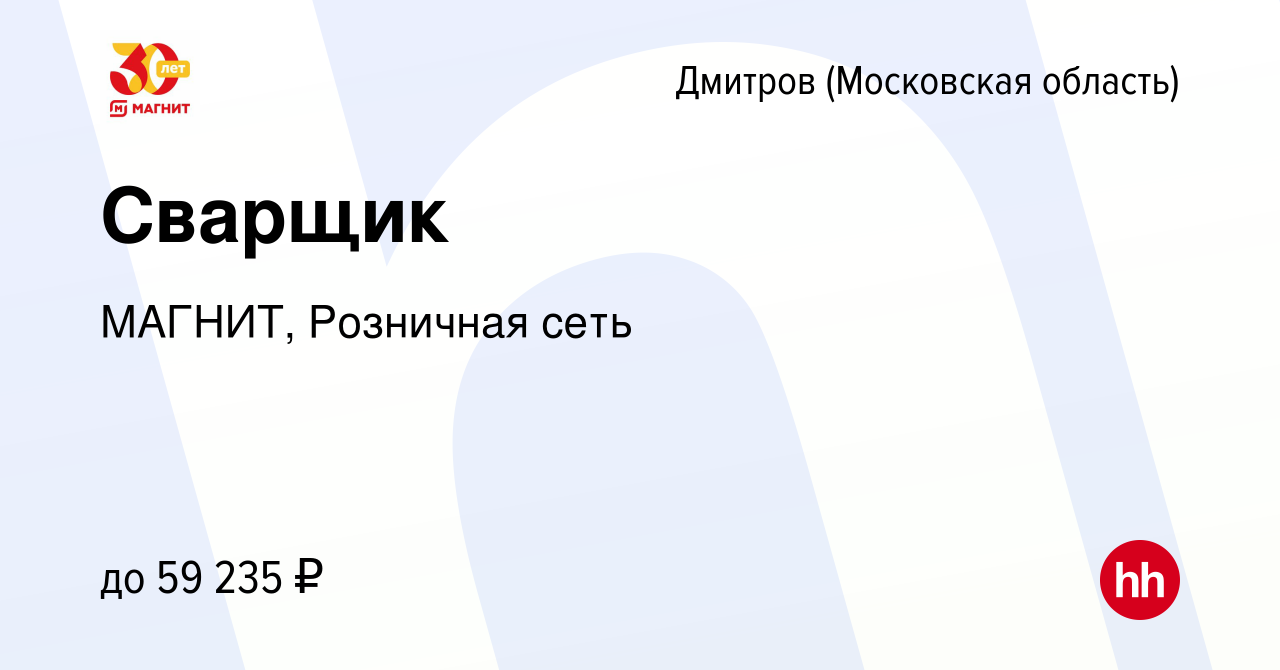 30 лет
МАГНИТ

Дмитров (Московская область)

Сварщик

МАГНИТ, Розничная сеть

до 59 235 ₽

hh